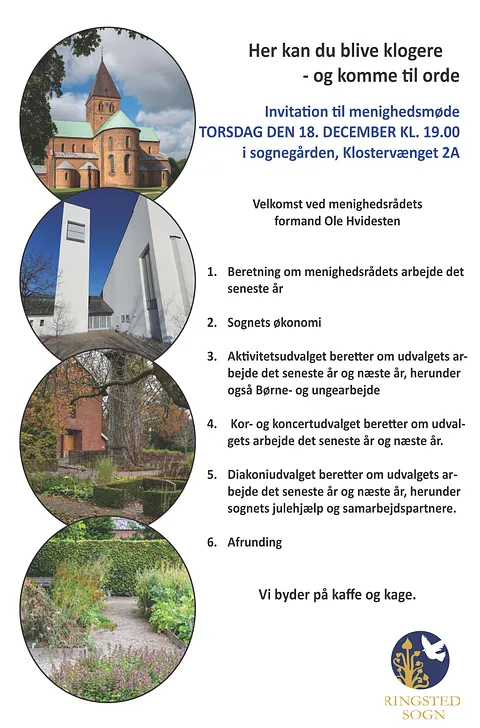 Her kan du blive klogere
- og komme til orde

Invitation til menighedsmøde
TORSDAG DEN 18. DECEMBER KL. 19.00
i sognegården, Klostervænget 2A

Velkomst ved menighedsrådets formand Ole Hvidesten

1. Beretning om menighedsrådets arbejde det seneste år

2. Sognets økonomi

3. Aktivitetsudvalget beretter om udvalgets arbejde det seneste år og næste år, herunder også Børne- og ungearbejde

4. Kor- og koncertudvalget beretter om udvalgets arbejde det seneste år og næste år.

5. Diakoniudvalget beretter om udvalgets arbejde det seneste år og næste år, herunder sognets julehjælp og samarbejdspartnere.

6. Afrunding

Vi byder på kaffe og kage.

RINGSTED SOGN